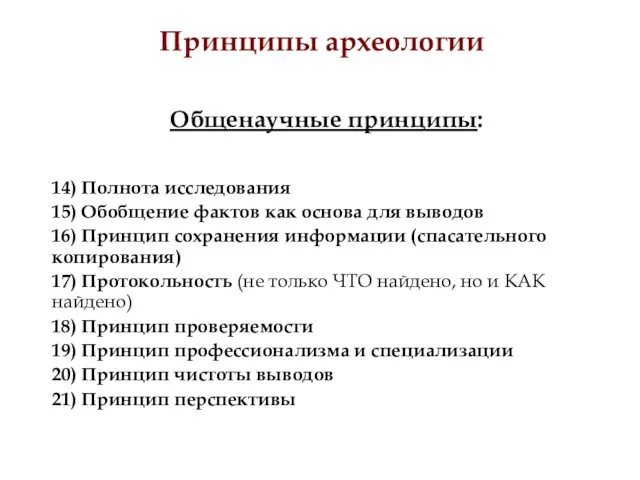 Принципы археологии

Общенаучные принципы:

14) Полнота исследования
15) Обобщение фактов как основа для выводов
16) Принцип сохранения информации (спасательного копирования)
17) Протокольность (не только ЧТО найдено, но и КАК найдено)
18) Принцип проверяемости
19) Принцип профессионализма и специализации
20) Принцип чистоты выводов
21) Принцип перспективы